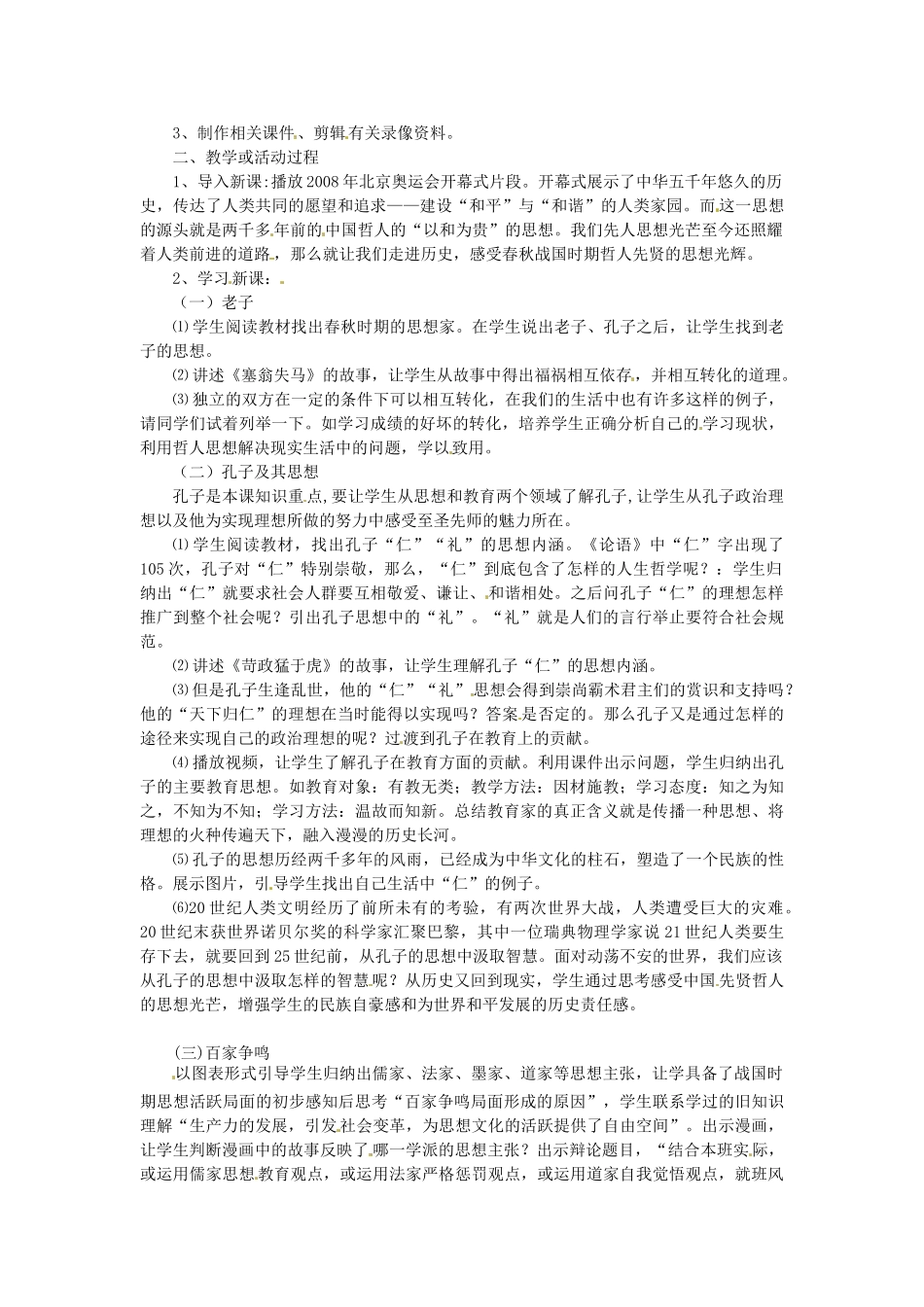 3、制作相关课件、剪辑有关录像资料。

二、教学或活动过程

1、导入新课:播放2008年北京奥运会开幕式片段。开幕式展示了中华五千年悠久的历史，传达了人类共同的愿望和追求——建设“和平”与“和谐”的人类家园。而这一思想的源头就是两千多年前的中国哲人的“以和为贵”的思想。我们先人思想光芒至今还照耀着人类前进的道路，那么就让我们走进历史，感受春秋战国时期哲人先贤的思想光辉。

2、学习新课：

（一）老子

⑴学生阅读教材找出春秋时期的思想家。在学生说出老子、孔子之后，让学生找到老子的思想。

⑵讲述《塞翁失马》的故事，让学生从故事中得出福祸相互依存，并相互转化的道理。

⑶独立的双方在一定的条件下可以相互转化，在我们的生活中也有许多这样的例子，请同学们试着列举一下。如学习成绩的好坏的转化，培养学生正确分析自己的学习现状，利用哲人思想解决现实生活中的问题，学以致用。

（二）孔子及其思想

孔子是本课知识重点，要让学生从思想和教育两个领域了解孔子,让学生从孔子政治理想以及他为实现理想所做的努力中感受至圣先师的魅力所在。

⑴学生阅读教材，找出孔子“仁”“礼”的思想内涵。《论语》中“仁”字出现了105次，孔子对“仁”特别崇敬，那么，“仁”到底包含了怎样的人生哲学呢？：学生归纳出“仁”就要求社会人群要互相敬爱、谦让、和谐相处。之后问孔子“仁”的理想怎样推广到整个社会呢？引出孔子思想中的“礼”。“礼”就是人们的言行举止要符合社会规范。

⑵讲述《苛政猛于虎》的故事，让学生理解孔子“仁”的思想内涵。

⑶但是孔子生逢乱世，他的“仁”“礼”思想会得到崇尚霸术君主们的赏识和支持吗？他的“天下归仁”的理想在当时能得以实现吗？答案是否定的。那么孔子又是通过怎样的途径来实现自己的政治理想的呢？过渡到孔子在教育上的贡献。

⑷播放视频，让学生了解孔子在教育方面的贡献。利用课件出示问题，学生归纳出孔子的主要教育思想。如教育对象：有教无类；教学方法：因材施教；学习态度：知之为知之，不知为不知；学习方法：温故而知新。总结教育家的真正含义就是传播一种思想、将理想的火种传遍天下，融入漫漫的历史长河。

⑸孔子的思想历经两千多年的风雨，已经成为中华文化的柱石，塑造了一个民族的性格。展示图片，引导学生找出自己生活中“仁”的例子。

⑹20世纪人类文明经历了前所未有的考验，有两次世界大战，人类遭受巨大的灾难。20世纪末获世界诺贝尔奖的科学家汇聚巴黎，其中一位瑞典物理学家说21世纪人类要生存下去，就要回到25世纪前，从孔子的思想中汲取智慧。面对动荡不安的世界，我们应该从孔子的思想中汲取怎样的智慧呢？从历史又回到现实，学生通过思考感受中国先贤哲人的思想光芒，增强学生的民族自豪感和为世界和平发展的历史责任感。

(三)百家争鸣

以图表形式引导学生归纳出儒家、法家、墨家、道家等思想主张，让学具备了战国时期思想活跃局面的初步感知后思考“百家争鸣局面形成的原因”，学生联系学过的旧知识理解“生产力的发展，引发社会变革，为思想文化的活跃提供了自由空间”。出示漫画，让学生判断漫画中的故事反映了哪一学派的思想主张？出示辩论题目，“结合本班实际，或运用儒家思想教育观点，或运用法家严格惩罚观点，或运用道家自我觉悟观点，就班风